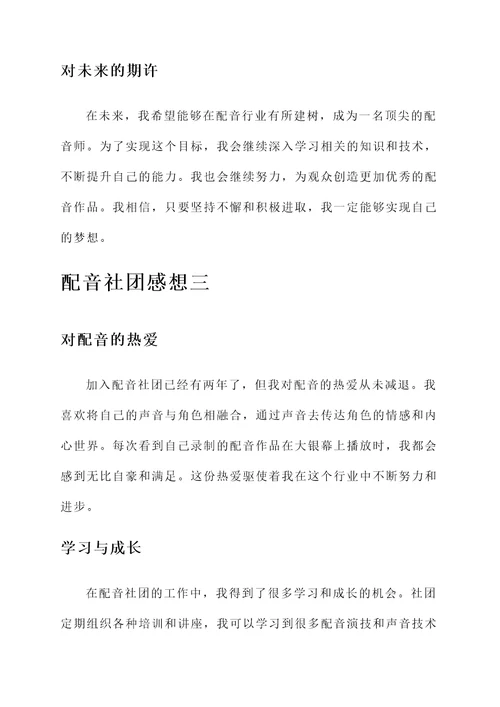 对未来的期许

在未来，我希望能够在配音行业有所建树，成为一名顶尖的配音师。为了实现这个目标，我会继续深入学习相关的知识和技术，不断提升自己的能力。我也会继续努力，为观众创造更加优秀的配音作品。我相信，只要坚持不懈和积极进取，我一定能够实现自己的梦想。

配音社团感想三

对配音的热爱

加入配音社团已经有两年了，但我对配音的热爱从未减退。我喜欢将自己的声音与角色相融合，通过声音去传达角色的情感和内心世界。每次看到自己录制的配音作品在大银幕上播放时，我都会感到无比自豪和满足。这份热爱驱使着我在这个行业中不断努力和进步。

学习与成长

在配音社团的工作中，我得到了很多学习和成长的机会。社团定期组织各种培训和讲座，我可以学习到很多配音演技和声音技术